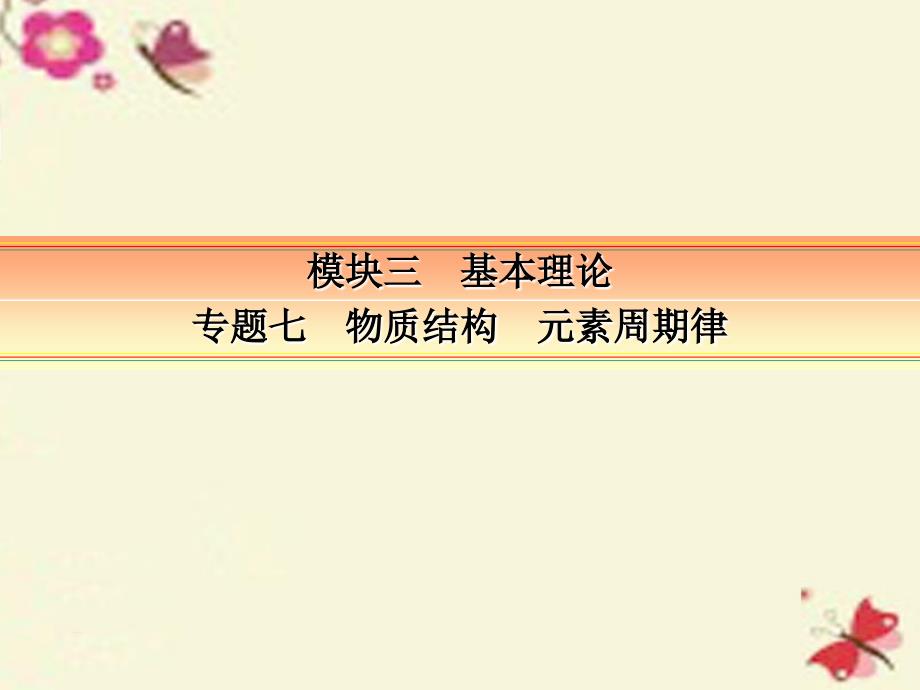 模块三　基本理论

专题七　物质结构　元素周期律